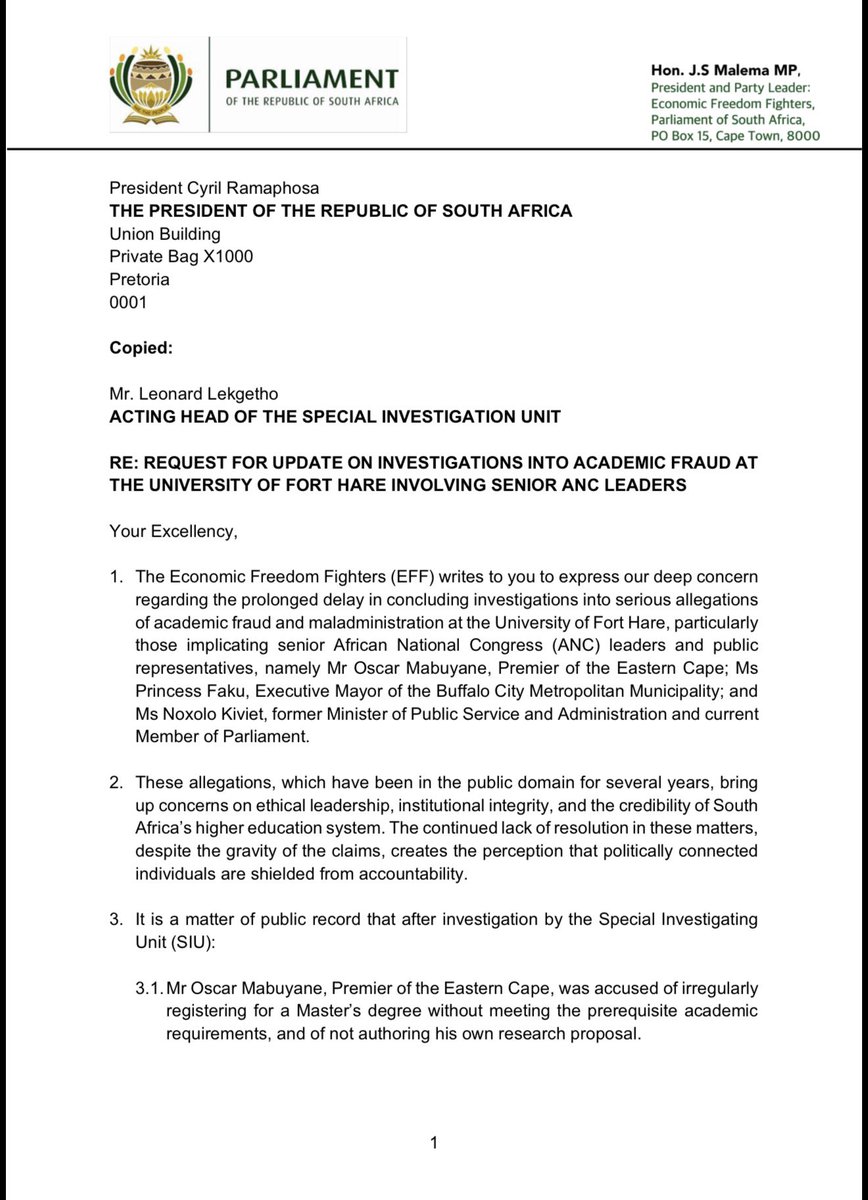 PARLIAMENT
OF THE REPUBLIC OF SOUTH AFRICA

Hon. J.S Malema MP,
President and Party Leader:
Economic Freedom Fighters,
Parliament of South Africa,
PO Box 15, Cape Town, 8000

President Cyril Ramaphosa
THE PRESIDENT OF THE REPUBLIC OF SOUTH AFRICA
Union Building
Private Bag X1000
Pretoria
0001

Copied:

Mr. Leonard Lekgetho
ACTING HEAD OF THE SPECIAL INVESTIGATION UNIT

RE: REQUEST FOR UPDATE ON INVESTIGATIONS INTO ACADEMIC FRAUD AT THE UNIVERSITY OF FORT HARE INVOLVING SENIOR ANC LEADERS

Your Excellency,

1. The Economic Freedom Fighters (EFF) writes to you to express our deep concern regarding the prolonged delay in concluding investigations into serious allegations of academic fraud and maladministration at the University of Fort Hare, particularly those implicating senior African National Congress (ANC) leaders and public representatives, namely Mr Oscar Mabuyane, Premier of the Eastern Cape; Ms Princess Faku, Executive Mayor of the Buffalo City Metropolitan Municipality; and Ms Noxolo Kiviet, former Minister of Public Service and Administration and current Member of Parliament.

2. These allegations, which have been in the public domain for several years, bring up concerns on ethical leadership, institutional integrity, and the credibility of South Africa's higher education system. The continued lack of resolution in these matters, despite the gravity of the claims, creates the perception that politically connected individuals are shielded from accountability.

3. It is a matter of public record that after investigation by the Special Investigating Unit (SIU):

3.1. Mr Oscar Mabuyane, Premier of the Eastern Cape, was accused of irregularly registering for a Master's degree without meeting the prerequisite academic requirements, and of not authoring his own research proposal.

1